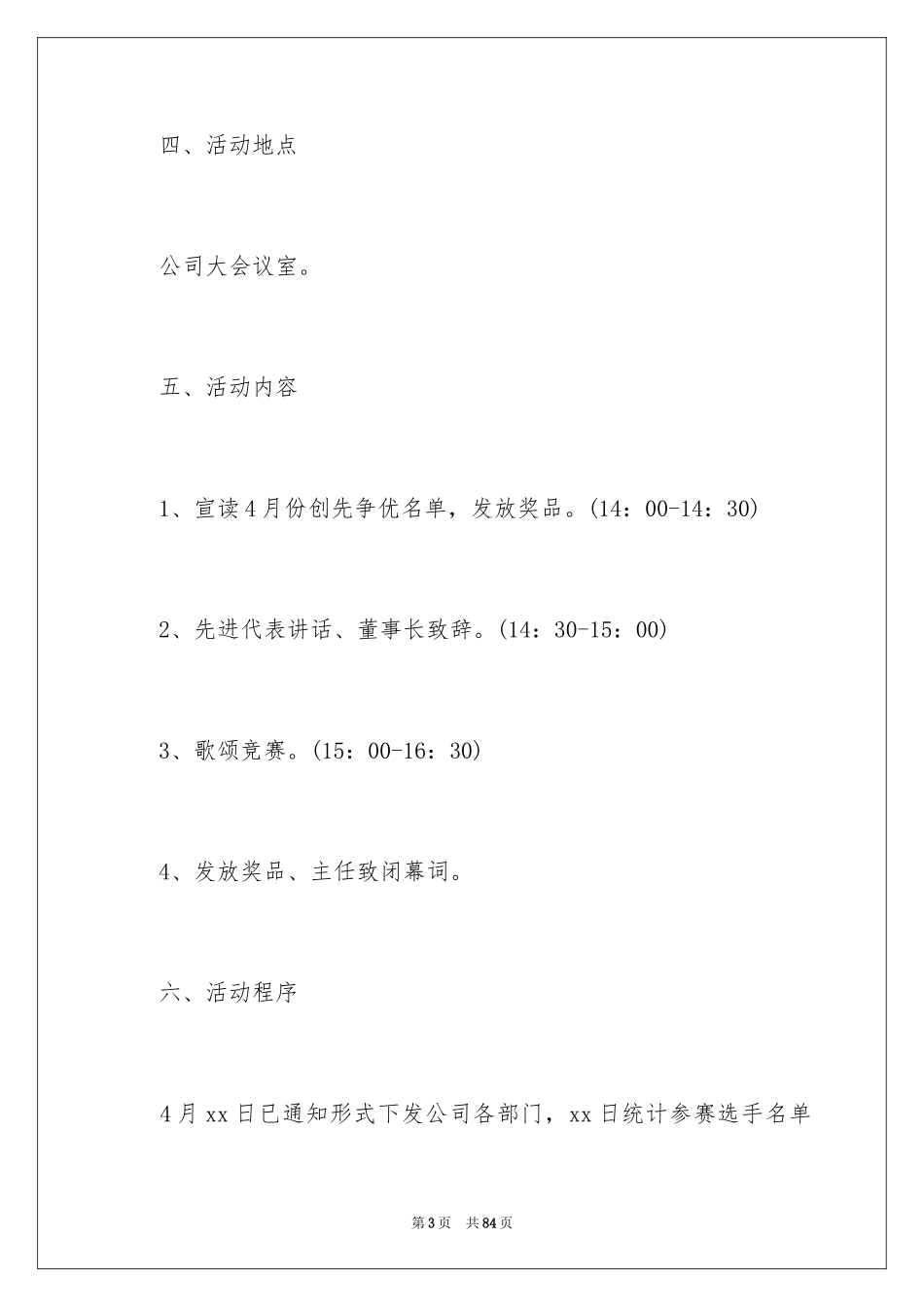 四、活动地点

公司大会议室。

五、活动内容

1、宣读4月份创先争优名单，发放奖品。(14：00-14：30)

2、先进代表讲话、董事长致辞。(14：30-15：00)

3、歌颂竞赛。(15：00-16：30)

4、发放奖品、主任致闭幕词。

六、活动程序

4月xx日已通知形式下发公司各部门，xx日统计参赛选手名单

第3页　共84页